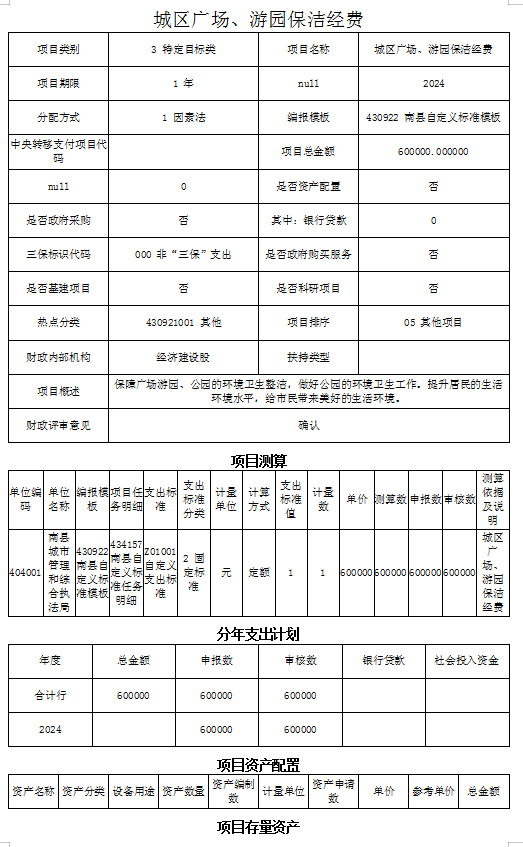 城区广场、游园保洁经费

| 项目类别 | 3 特定目标类 | 项目名称 | 城区广场、游园保洁经费 |
|---|---|---|---|
| 项目期限 | 1 年 | null | 2024 |
| 分配方式 | 1 因素法 | 编报模板 | 430922 南县自定义标准模板 |
| 中央转移支付项目代码 | | 项目总金额 | 600000.000000 |
| null | 0 | 是否资产配置 | 否 |
| 是否政府采购 | 否 | 其中：银行贷款 | 0 |
| 三保标识代码 | 000 非"三保"支出 | 是否政府购买服务 | 否 |
| 是否基建项目 | 否 | 是否科研项目 | 否 |
| 热点分类 | 430921001 其他 | 项目排序 | 05 其他项目 |
| 财政内部机构 | 经济建设股 | 扶持类型 | |
| 项目概述 | 保障广场游园、公园的环境卫生整洁，做好公园的环境卫生工作。提升居民的生活环境水平，给市民带来美好的生活环境。 | | |
| 财政评审意见 | 确认 | | |

项目测算

| 单位编码 | 单位名称 | 编报模板 | 项目任务明细 | 支出标准 | 支出标准分类 | 计量单位 | 计算方式 | 支出标准值 | 计量数 | 单价 | 测算数 | 申报数 | 审核数 | 测算依据及说明 |
|---|---|---|---|---|---|---|---|---|---|---|---|---|---|---|
| 404001 | 南县城市管理和综合执法局 | 430922 南县自定义标准模板 | 434157 南县自定义标准任务明细 | Z01001 自定义支出标准 | 2 固定标准 | 元 | 定额 | 1 | 1 | 600000 | 600000 | 600000 | 600000 | 城区广场、游园保洁经费 |

分年支出计划

| 年度 | 总金额 | 申报数 | 审核数 | 银行贷款 | 社会投入资金 |
|---|---|---|---|---|---|
| 合计行 | 600000 | 600000 | 600000 | | |
| 2024 | | 600000 | 600000 | | |

项目资产配置

| 资产名称 | 资产分类 | 设备用途 | 资产数量 | 资产编制数 | 计量单位 | 资产申请数 | 单价 | 参考单价 | 总金额 |
|---|---|---|---|---|---|---|---|---|---|

项目存量资产